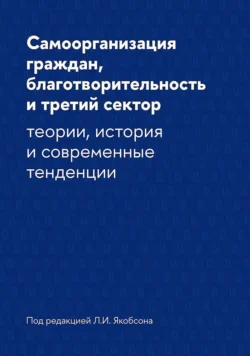 Самоорганизация граждан, благотворительность и третий сектор

теории, история и современные тенденции

Под редакцией Л.И. Якобсона